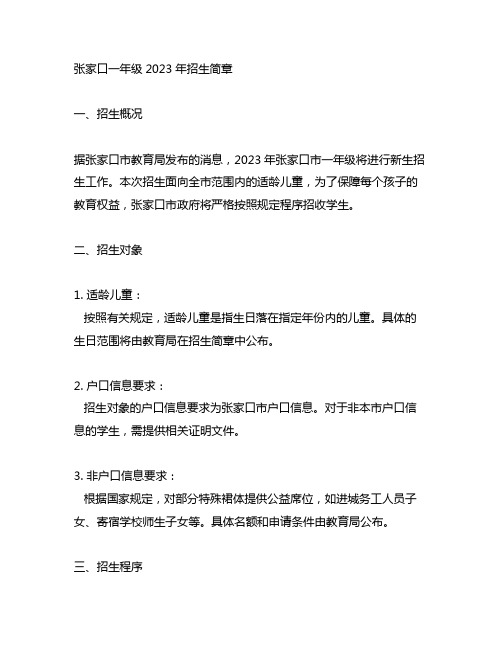 张家口一年级 2023 年招生简章

一、招生概况

据张家口市教育局发布的消息，2023 年张家口市一年级将进行新生招生工作。本次招生面向全市范围内的适龄儿童，为了保障每个孩子的教育权益，张家口市政府将严格按照规定程序招收学生。

二、招生对象

1. 适龄儿童：
按照有关规定，适龄儿童是指生日落在指定年份内的儿童。具体的生日范围将由教育局在招生简章中公布。

2. 户口信息要求：
招生对象的户口信息要求为张家口市户口信息。对于非本市户口信息的学生，需提供相关证明文件。

3. 非户口信息要求：
根据国家规定，对部分特殊群体提供公益席位，如进城务工人员子女、寄宿学校师生子女等。具体名额和申请条件由教育局公布。

三、招生程序